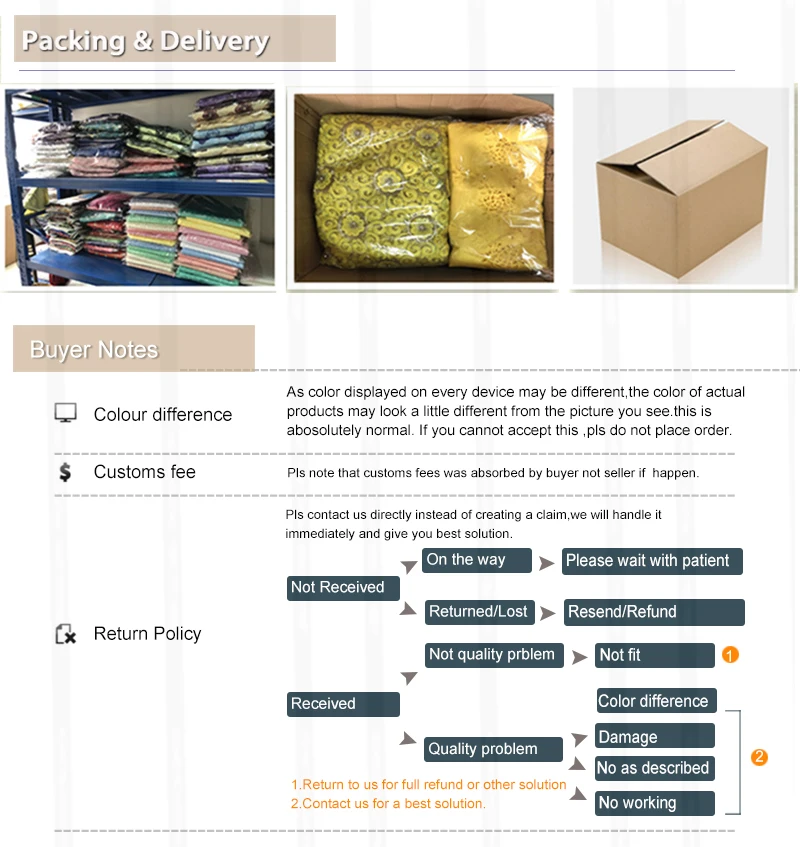 Packing & Delivery

Buyer Notes

Colour difference

As color displayed on every device may be different,the color of actual products may look a little different from the picture you see.this is abosolutely normal. If you cannot accept this ,pls do not place order.

$ Customs fee

Pls note that customs fees was absorbed by buyer not seller if happen.

Return Policy

Pls contact us directly instead of creating a claim,we will handle it immediately and give you best solution.

Not Received

On the way

Please wait with patient

Returned/Lost

Resend/Refund

Received

Not quality prblem

Not fit

1

Quality problem

Color difference

Damage

No as described

No working

2

1.Return to us for full refund or other solution
2.Contact us for a best solution.